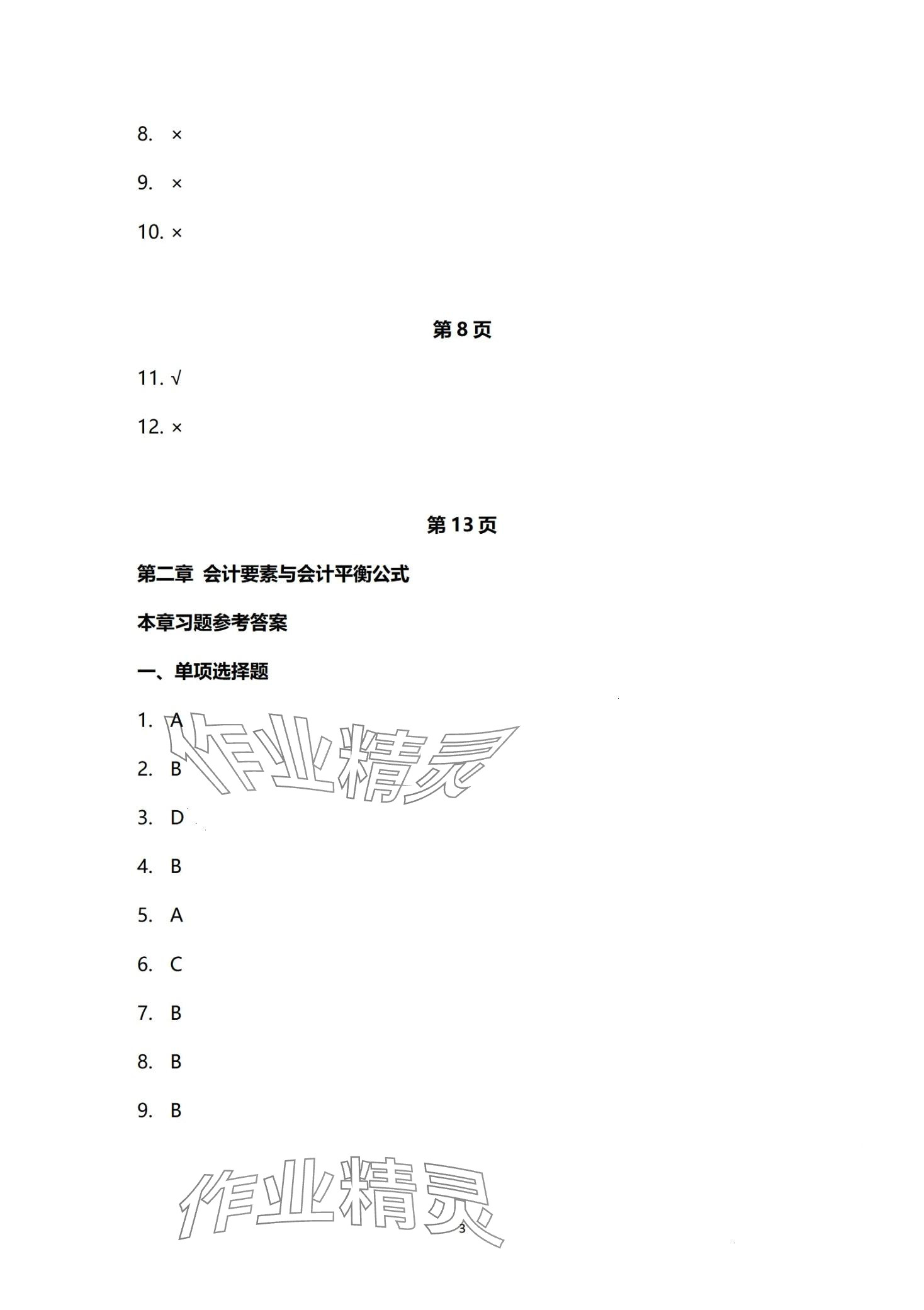 8. ×

9. ×

10. ×

第 8 页

11. √

12. ×

第 13 页

第二章 会计要素与会计平衡公式

本章习题参考答案

一、单项选择题

1. A

作业精灵

2. B

3. D

4. B

5. A

6. C

7. B

8. B

9. B

作业精灵

3